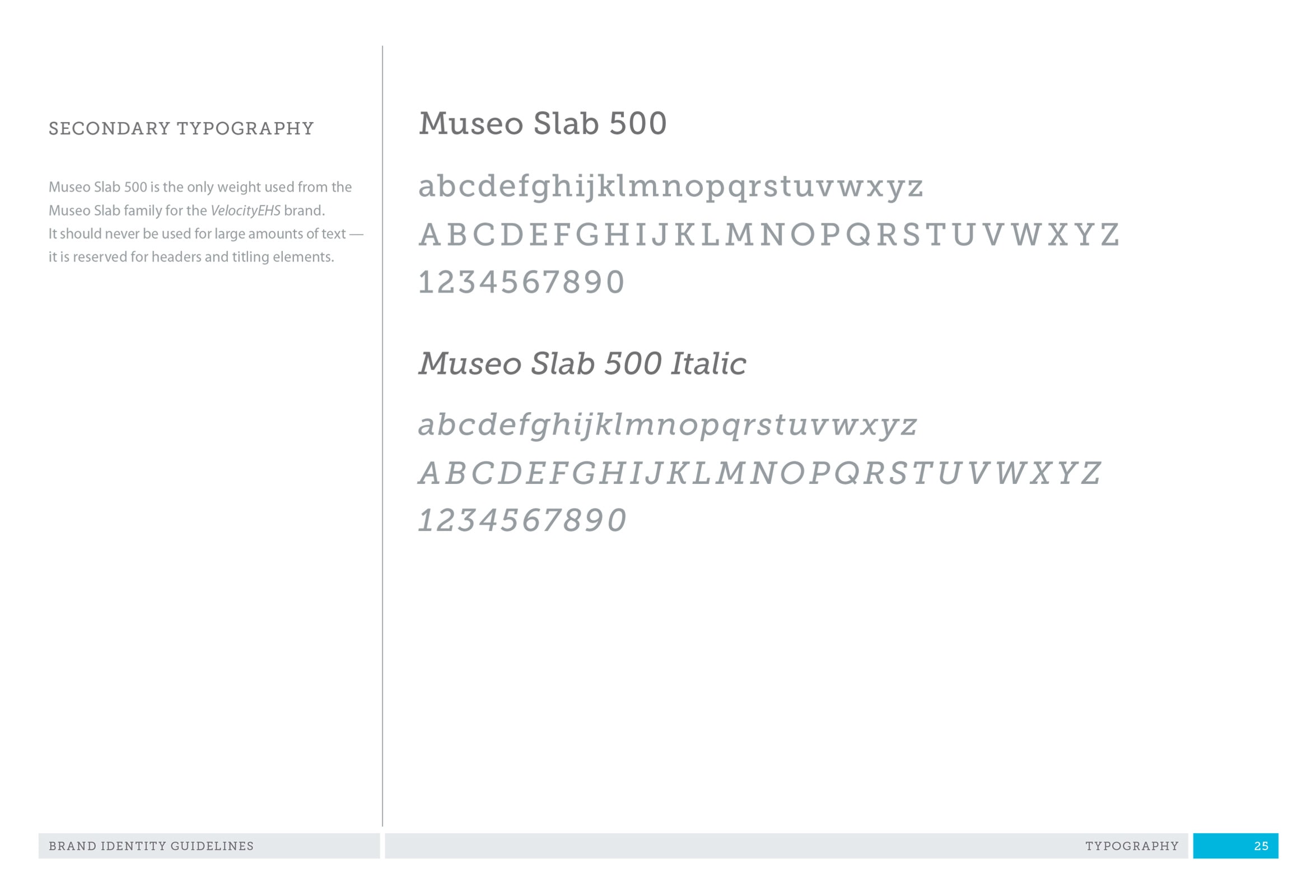 SECONDARY TYPOGRAPHY

Museo Slab 500 is the only weight used from the Museo Slab family for the VelocityEHS brand.
It should never be used for large amounts of text — it is reserved for headers and titling elements.

Museo Slab 500

abcdefghijklmnopqrstuvwxyz
ABCDEFGHIJKLMNOPQRSTUVWXYZ
1234567890

Museo Slab 500 Italic

abcdefghijklmnopqrstuvwxyz
ABCDEFGHIJKLMNOPQRSTUVWXYZ
1234567890

BRAND IDENTITY GUIDELINES

TYPOGRAPHY 25